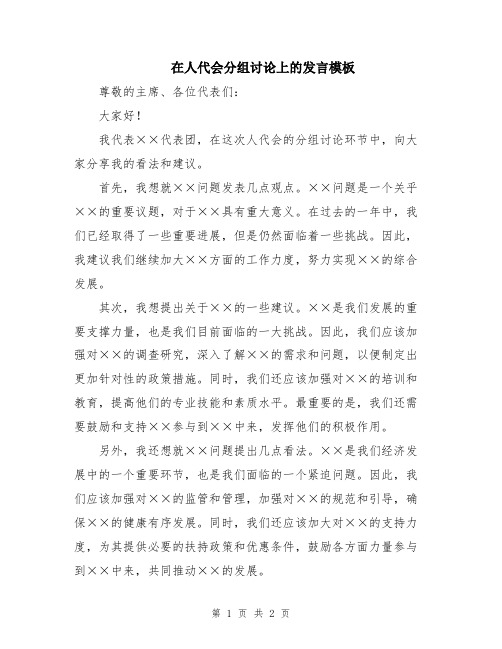 在人代会分组讨论上的发言模板

尊敬的主席、各位代表们：

大家好！

我代表××代表团，在这次人代会的分组讨论环节中，向大家分享我的看法和建议。

首先，我想就××问题发表几点观点。××问题是一个关乎××的重要议题，对于××具有重大意义。在过去的一年中，我们已经取得了一些重要进展，但是仍然面临着一些挑战。因此，我建议我们继续加大××方面的工作力度，努力实现××的综合发展。

其次，我想提出关于××的一些建议。××是我们发展的重要支撑力量，也是我们目前面临的一大挑战。因此，我们应该加强对××的调查研究，深入了解××的需求和问题，以便制定出更加针对性的政策措施。同时，我们还应该加强对××的培训和教育，提高他们的专业技能和素质水平。最重要的是，我们还需要鼓励和支持××参与到××中来，发挥他们的积极作用。

另外，我还想就××问题提出几点看法。××是我们经济发展中的一个重要环节，也是我们面临的一个紧迫问题。因此，我们应该加强对××的监管和管理，加强对××的规范和引导，确保××的健康有序发展。同时，我们还应该加大对××的支持力度，为其提供必要的扶持政策和优惠条件，鼓励各方面力量参与到××中来，共同推动××的发展。

第 1 页 共 2 页